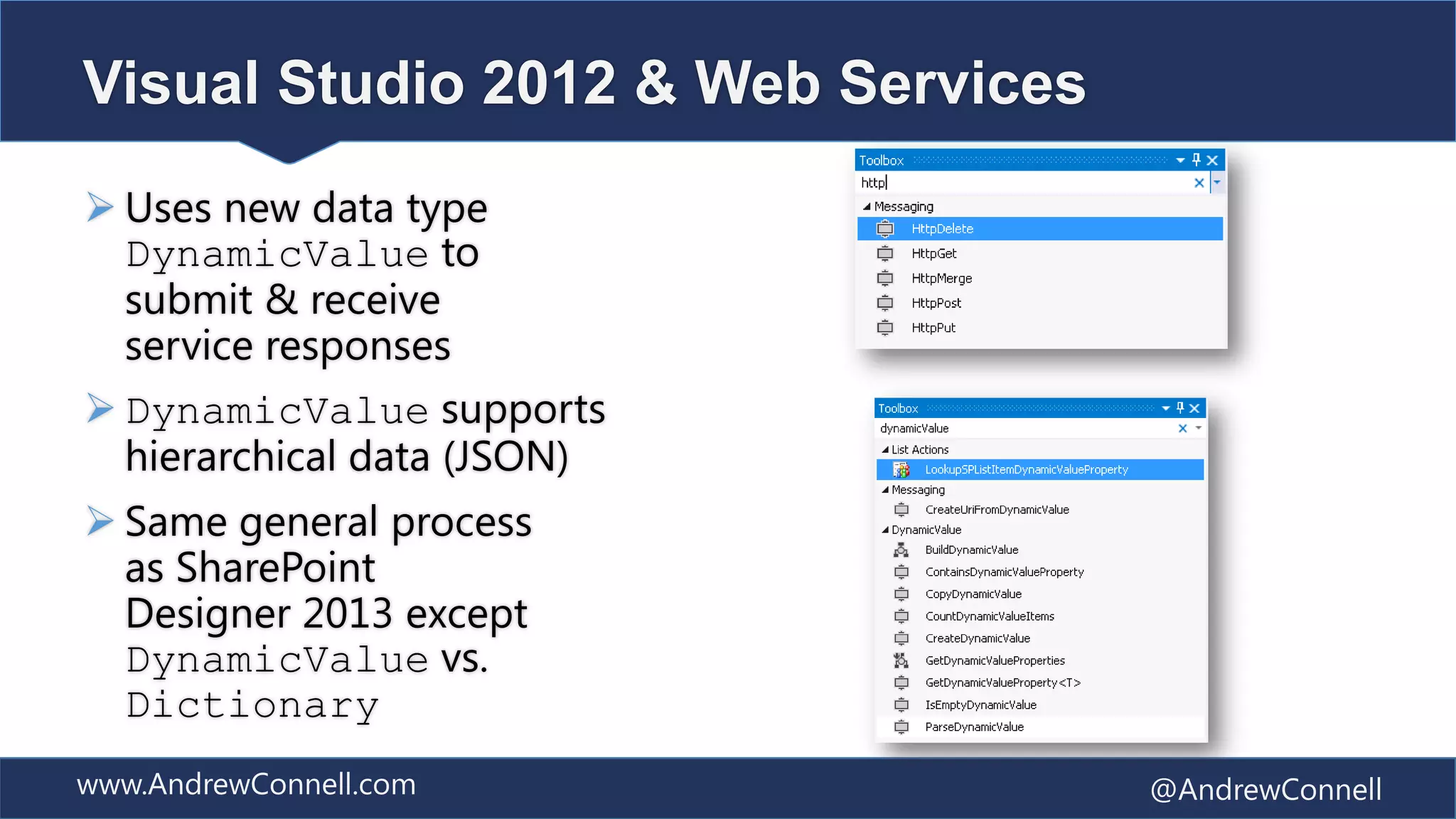 Visual Studio 2012 & Web Services

Uses new data type DynamicValue to submit & receive service responses

DynamicValue supports hierarchical data (JSON)

Same general process as SharePoint Designer 2013 except DynamicValue vs. Dictionary

Toolbox
http
Messaging
HttpDelete
HttpGet
HttpMerge
HttpPost
HttpPut

Toolbox
dynamicValue
List Actions
LookupSPListItemDynamicValueProperty
Messaging
CreateUriFromDynamicValue
DynamicValue
BuildDynamicValue
ContainsDynamicValueProperty
CopyDynamicValue
CountDynamicValueItems
CreateDynamicValue
GetDynamicValueProperties
GetDynamicValueProperty<T>
IsEmptyDynamicValue
ParseDynamicValue

www.AndrewConnell.com
@AndrewConnell